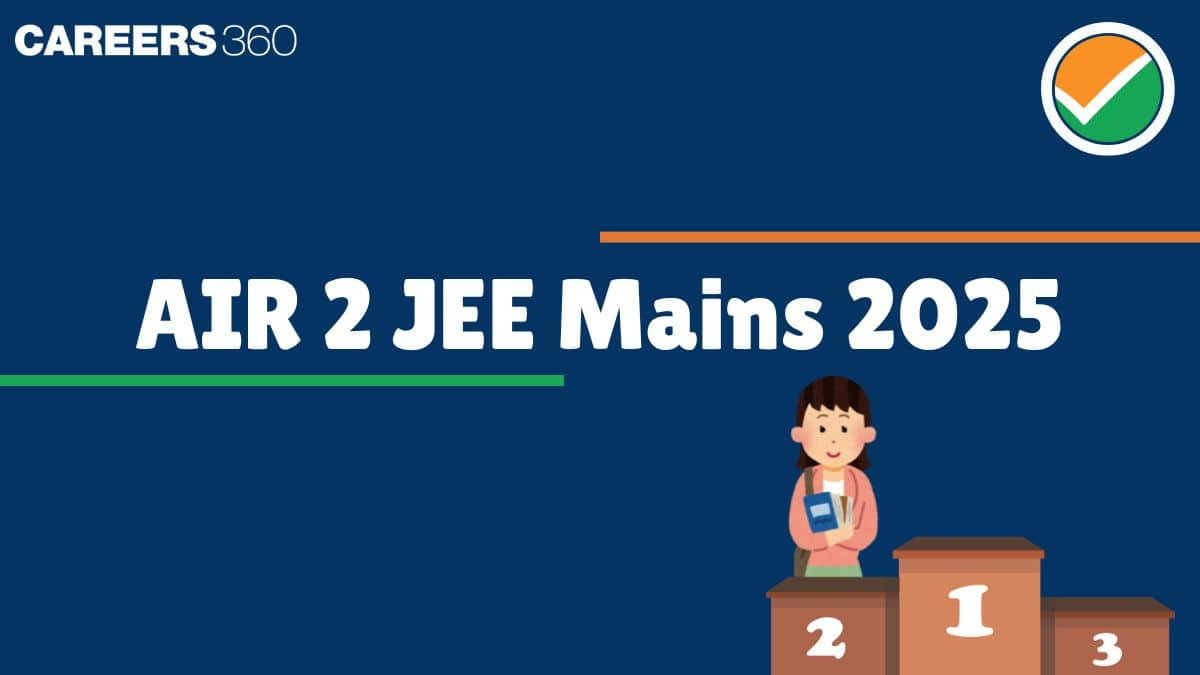 CAREERS 360

AIR 2 JEE Mains 2025

2
1
3